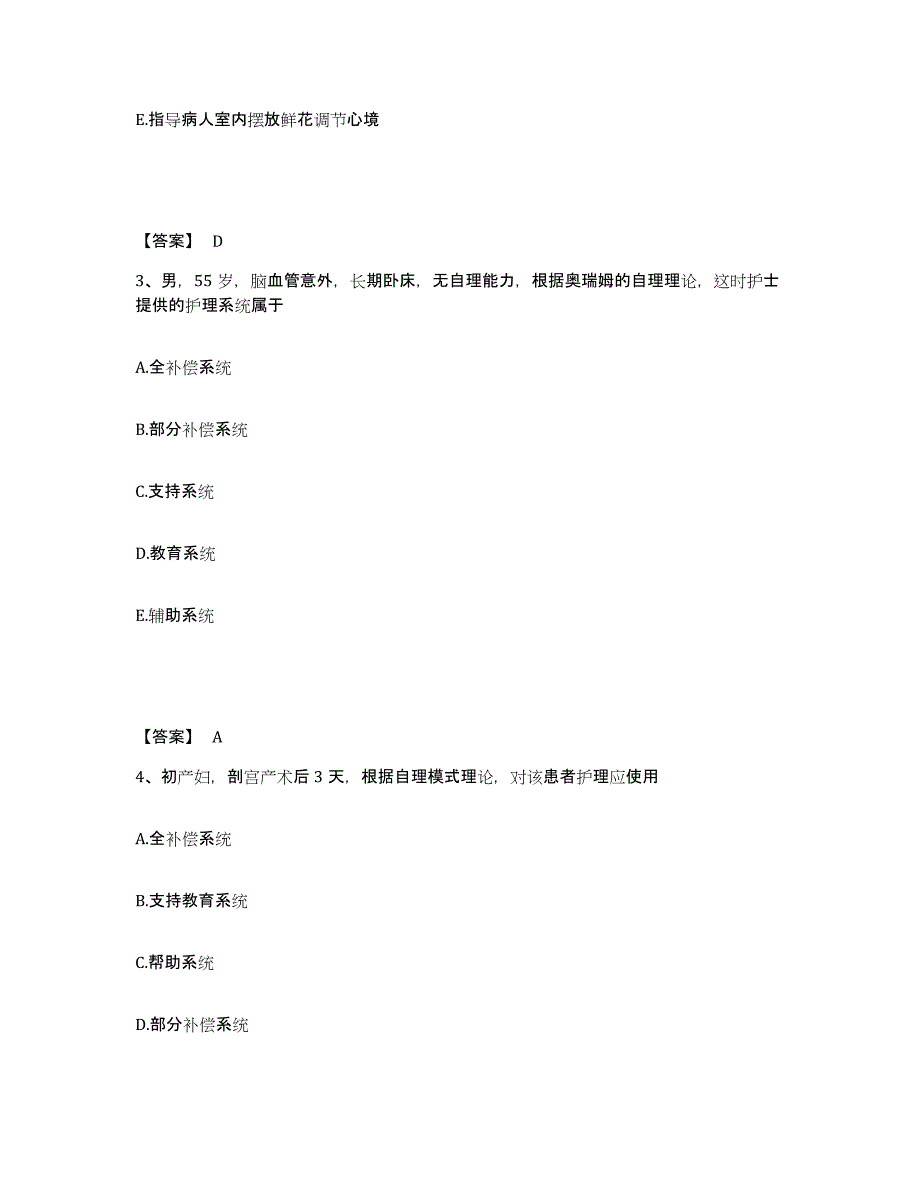 E.指导病人室内摆放鲜花调节心境

【答案】 D

3、男，55 岁，脑血管意外，长期卧床，无自理能力，根据奥瑞姆的自理理论，这时护士提供的护理系统属于

A.全补偿系统

B.部分补偿系统

C.支持系统

D.教育系统

E.辅助系统

【答案】 A

4、初产妇，剖宫产术后 3 天，根据自理模式理论，对该患者护理应使用

A.全补偿系统

B.支持教育系统

C.帮助系统

D.部分补偿系统